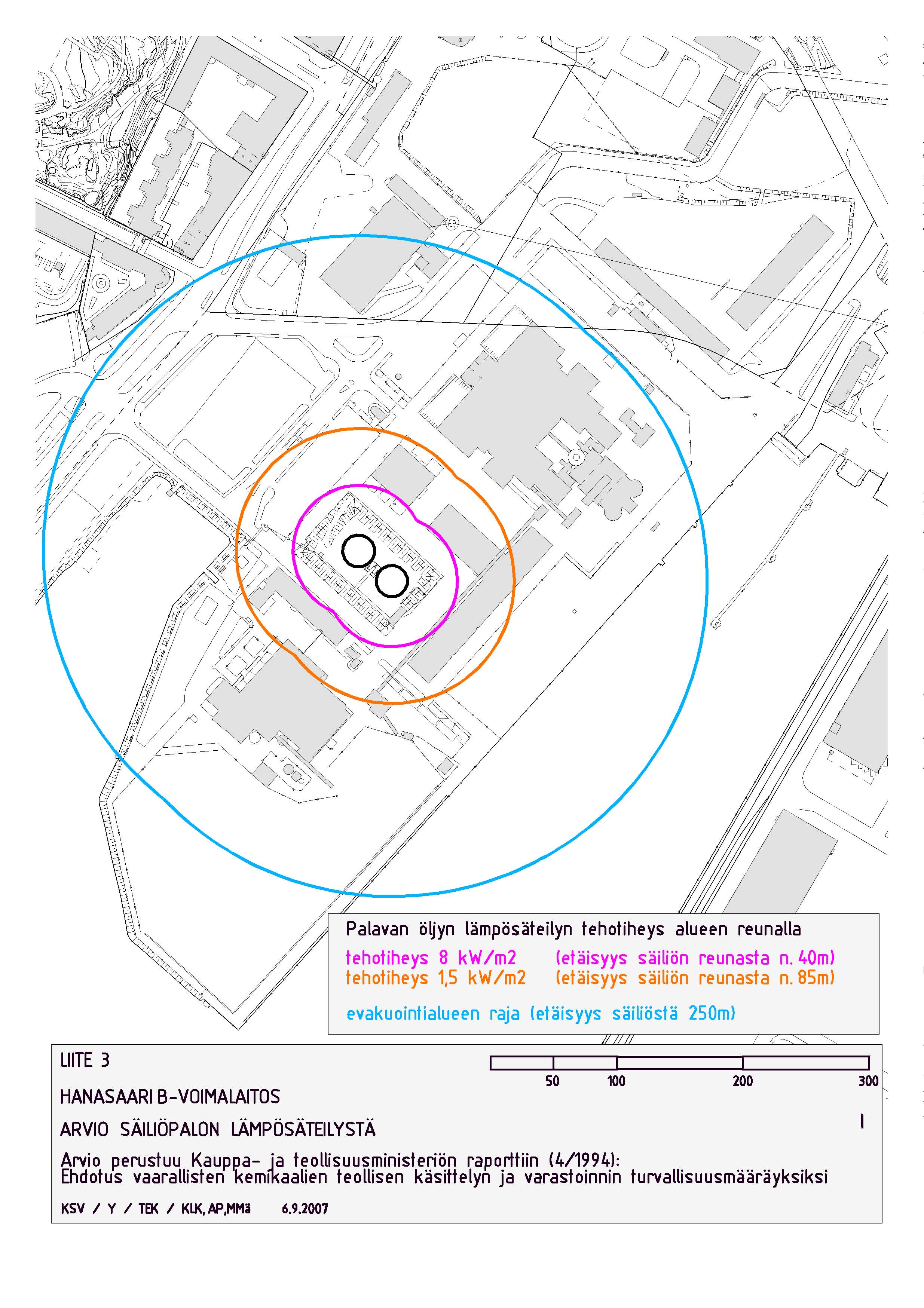 Palavan öljyn lämpösäteilyn tehotiheys alueen reunalla

tehotiheys 8 kW/m2 (etäisyys säiliön reunasta n. 40m)
tehotiheys 1,5 kW/m2 (etäisyys säiliön reunasta n. 85m)

evakuointialueen raja (etäisyys säiliöstä 250m)

LIITE 3

50 100 200 300

HANASAARI B-VOIMALAITOS

ARVIO SÄILIÖPALON LÄMPÖSÄTEILYSTÄ

Arvio perustuu Kauppa- ja teollisuusministeriön raporttiin (4/1994):
Ehdotus vaarallisten kemikaalien teollisen käsittelyn ja varastoinnin turvallisuusmääräyksiksi

KSV / Y / TEK / KLK, AP,MMä 6.9.2007